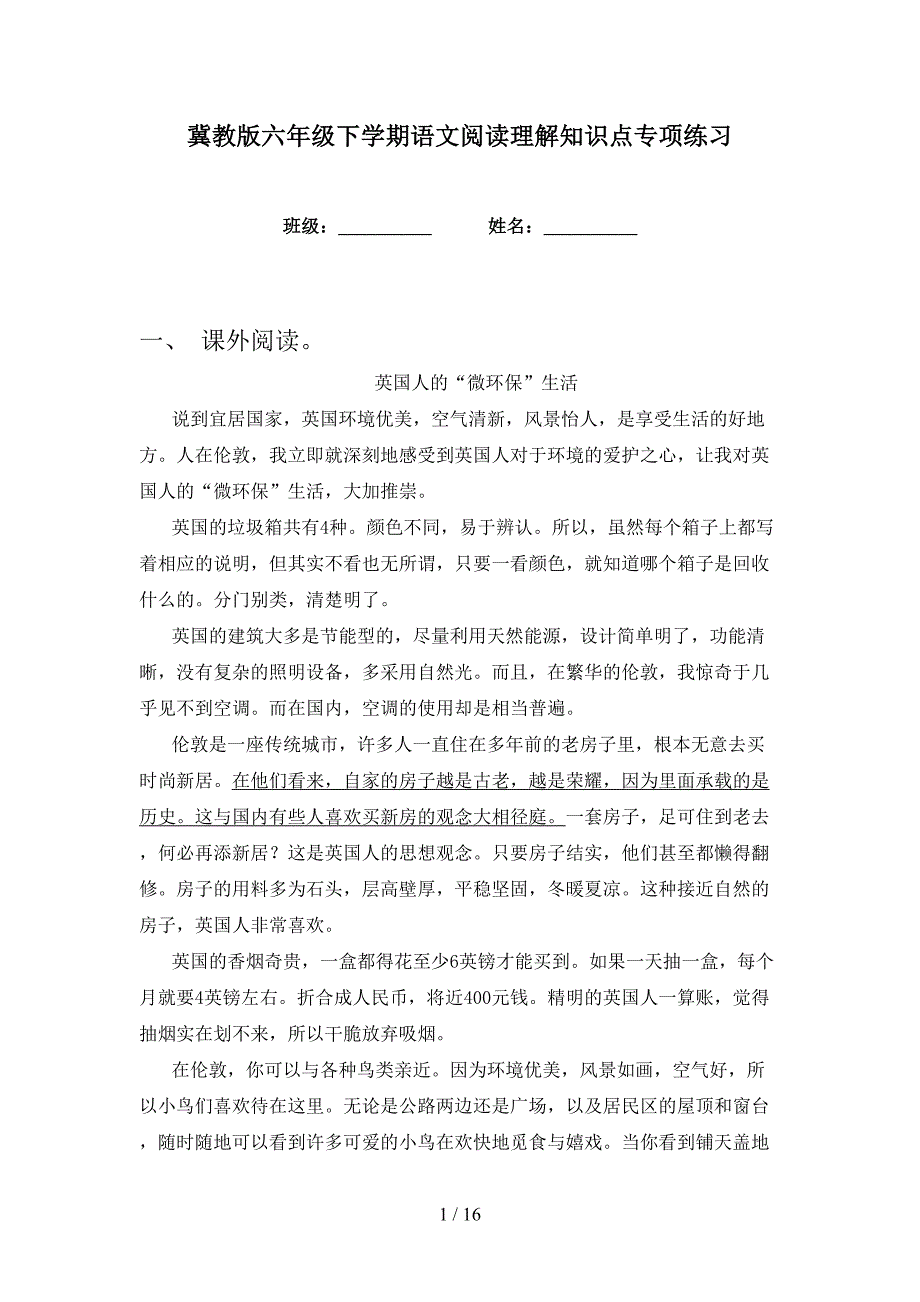 冀教版六年级下学期语文阅读理解知识点专项练习

班级：__________ 姓名：__________

一、 课外阅读。

英国人的“微环保”生活

说到宜居国家，英国环境优美，空气清新，风景怡人，是享受生活的好地方。人在伦敦，我立即就深刻地感受到英国人对于环境的爱护之心，让我对英国人的“微环保”生活，大加推崇。

英国的垃圾箱共有4种。颜色不同，易于辨认。所以，虽然每个箱子上都写着相应的说明，但其实不看也无所谓，只要一看颜色，就知道哪个箱子是回收什么的。分门别类，清楚明了。

英国的建筑大多是节能型的，尽量利用天然能源，设计简单明了，功能清晰，没有复杂的照明设备，多采用自然光。而且，在繁华的伦敦，我惊奇于几乎见不到空调。而在国内，空调的使用却是相当普遍。

伦敦是一座传统城市，许多人一直住在多年前的老房子里，根本无意去买时尚新居。在他们看来，自家的房子越是古老，越是荣耀，因为里面承载的是历史。这与国内有些人喜欢买新房的观念大相径庭。一套房子，足可住到老去，何必再添新居？这是英国人的思想观念。只要房子结实，他们甚至都懒得翻修。房子的用料多为石头，层高壁厚，平稳坚固，冬暖夏凉。这种接近自然的房子，英国人非常喜欢。

英国的香烟奇贵，一盒都得花至少6英镑才能买到。如果一天抽一盒，每个月就要4英镑左右。折合成人民币，将近400元钱。精明的英国人一算账，觉得抽烟实在划不来，所以干脆放弃吸烟。

在伦敦，你可以与各种鸟类亲近。因为环境优美，风景如画，空气好，所以小鸟们喜欢待在这里。无论是公路两边还是广场，以及居民区的屋顶和窗台，随时随地可以看到许多可爱的小鸟在欢快地觅食与嬉戏。当你看到铺天盖地

1 / 16